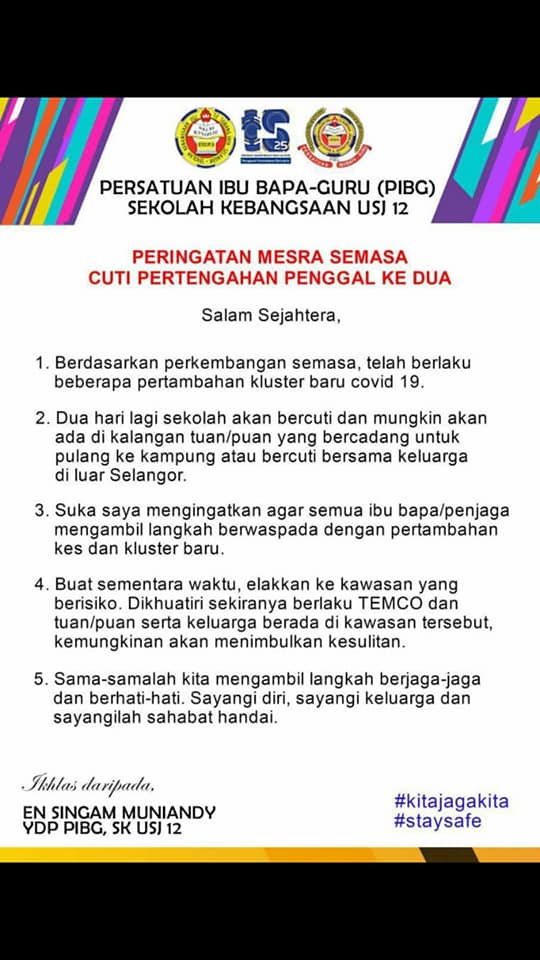 PERSATUAN IBU BAPA-GURU (PIBG)
SEKOLAH KEBANGSAAN USJ 12

PERINGATAN MESRA SEMASA
CUTI PERTENGAHAN PENGGAL KE DUA

Salam Sejahtera,

1. Berdasarkan perkembangan semasa, telah berlaku beberapa pertambahan kluster baru covid 19.

2. Dua hari lagi sekolah akan bercuti dan mungkin akan ada di kalangan tuan/puan yang bercadang untuk pulang ke kampung atau bercuti bersama keluarga di luar Selangor.

3. Suka saya mengingatkan agar semua ibu bapa/penjaga mengambil langkah berwaspada dengan pertambahan kes dan kluster baru.

4. Buat sementara waktu, elakkan ke kawasan yang berisiko. Dikhuatiri sekiranya berlaku TEMCO dan tuan/puan serta keluarga berada di kawasan tersebut, kemungkinan akan menimbulkan kesulitan.

5. Sama-samalah kita mengambil langkah berjaga-jaga dan berhati-hati. Sayangi diri, sayangi keluarga dan sayangilah sahabat handai.

Ikhlas daripada,

EN SINGAM MUNIANDY
YDP PIBG, SK USJ 12

#kitajagakita
#staysafe